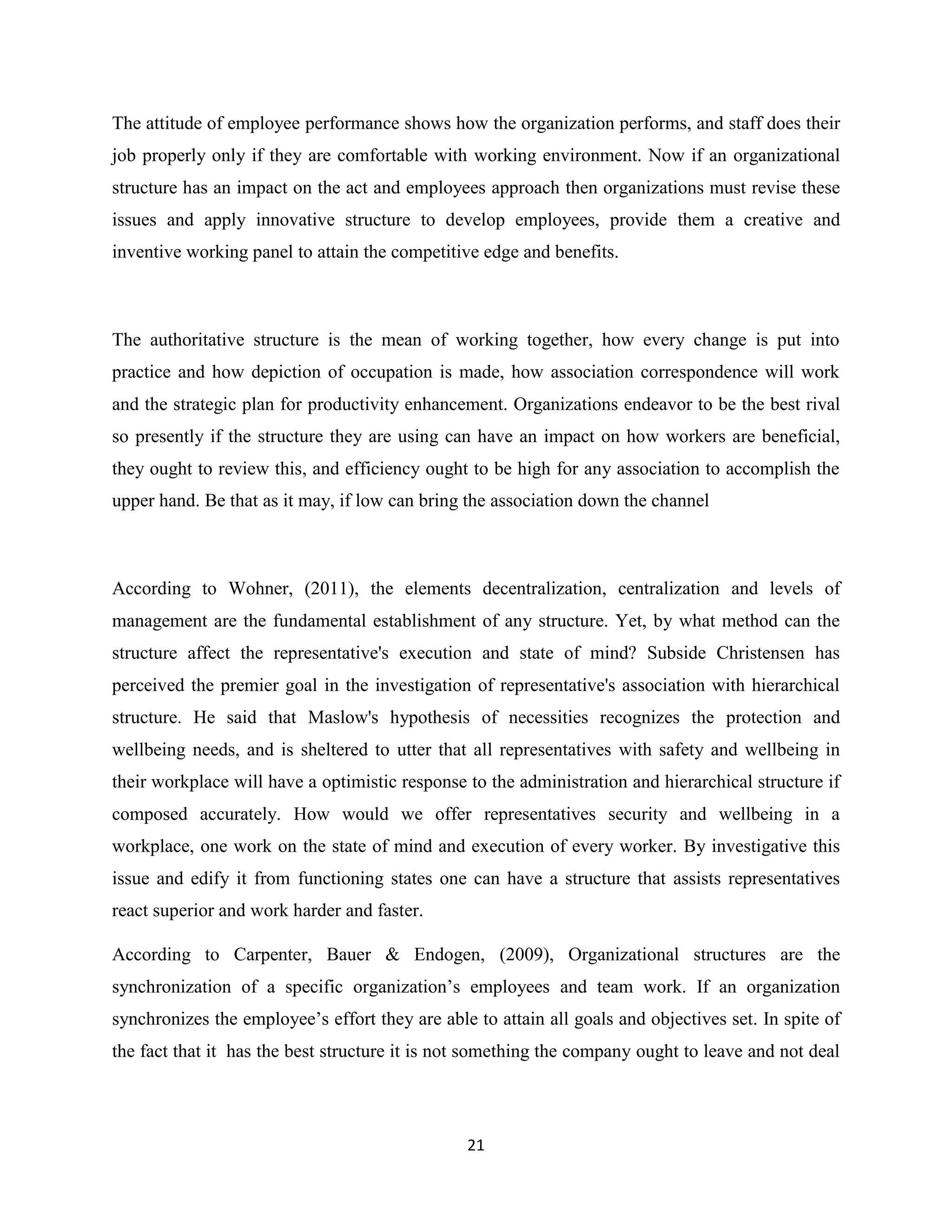 The attitude of employee performance shows how the organization performs, and staff does their job properly only if they are comfortable with working environment. Now if an organizational structure has an impact on the act and employees approach then organizations must revise these issues and apply innovative structure to develop employees, provide them a creative and inventive working panel to attain the competitive edge and benefits.

The authoritative structure is the mean of working together, how every change is put into practice and how depiction of occupation is made, how association correspondence will work and the strategic plan for productivity enhancement. Organizations endeavor to be the best rival so presently if the structure they are using can have an impact on how workers are beneficial, they ought to review this, and efficiency ought to be high for any association to accomplish the upper hand. Be that as it may, if low can bring the association down the channel

According to Wohner, (2011), the elements decentralization, centralization and levels of management are the fundamental establishment of any structure. Yet, by what method can the structure affect the representative's execution and state of mind? Subside Christensen has perceived the premier goal in the investigation of representative's association with hierarchical structure. He said that Maslow's hypothesis of necessities recognizes the protection and wellbeing needs, and is sheltered to utter that all representatives with safety and wellbeing in their workplace will have a optimistic response to the administration and hierarchical structure if composed accurately. How would we offer representatives security and wellbeing in a workplace, one work on the state of mind and execution of every worker. By investigative this issue and edify it from functioning states one can have a structure that assists representatives react superior and work harder and faster.

According to Carpenter, Bauer & Endogen, (2009), Organizational structures are the synchronization of a specific organization’s employees and team work. If an organization synchronizes the employee’s effort they are able to attain all goals and objectives set. In spite of the fact that it has the best structure it is not something the company ought to leave and not deal

21